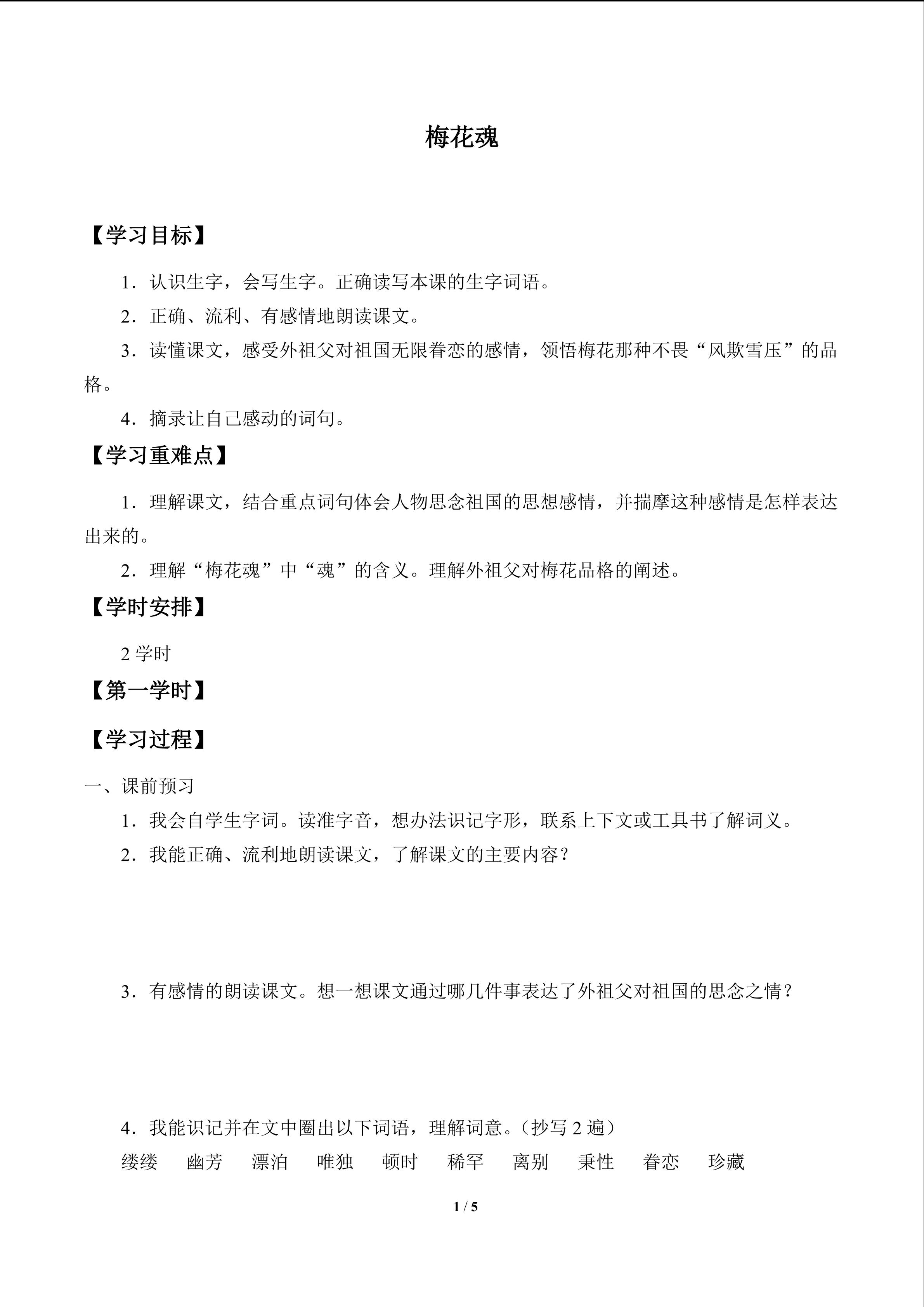 梅花魂

【学习目标】

1．认识生字，会写生字。正确读写本课的生字词语。

2．正确、流利、有感情地朗读课文。

3．读懂课文，感受外祖父对祖国无限眷恋的感情，领悟梅花那种不畏“风欺雪压”的品格。

4．摘录让自己感动的词句。

【学习重难点】

1．理解课文，结合重点词句体会人物思念祖国的思想感情，并揣摩这种感情是怎样表达出来的。

2．理解“梅花魂”中“魂”的含义。理解外祖父对梅花品格的阐述。

【学时安排】

2学时

【第一学时】

【学习过程】

一、课前预习

1．我会自学生字词。读准字音，想办法识记字形，联系上下文或工具书了解词义。

2．我能正确、流利地朗读课文，了解课文的主要内容？

3．有感情的朗读课文。想一想课文通过哪几件事表达了外祖父对祖国的思念之情？

4．我能识记并在文中圈出以下词语，理解词意。（抄写2遍）

缕缕 幽芳 漂泊 唯独 顿时 稀罕 离别 秉性 眷恋 珍藏

1 / 5